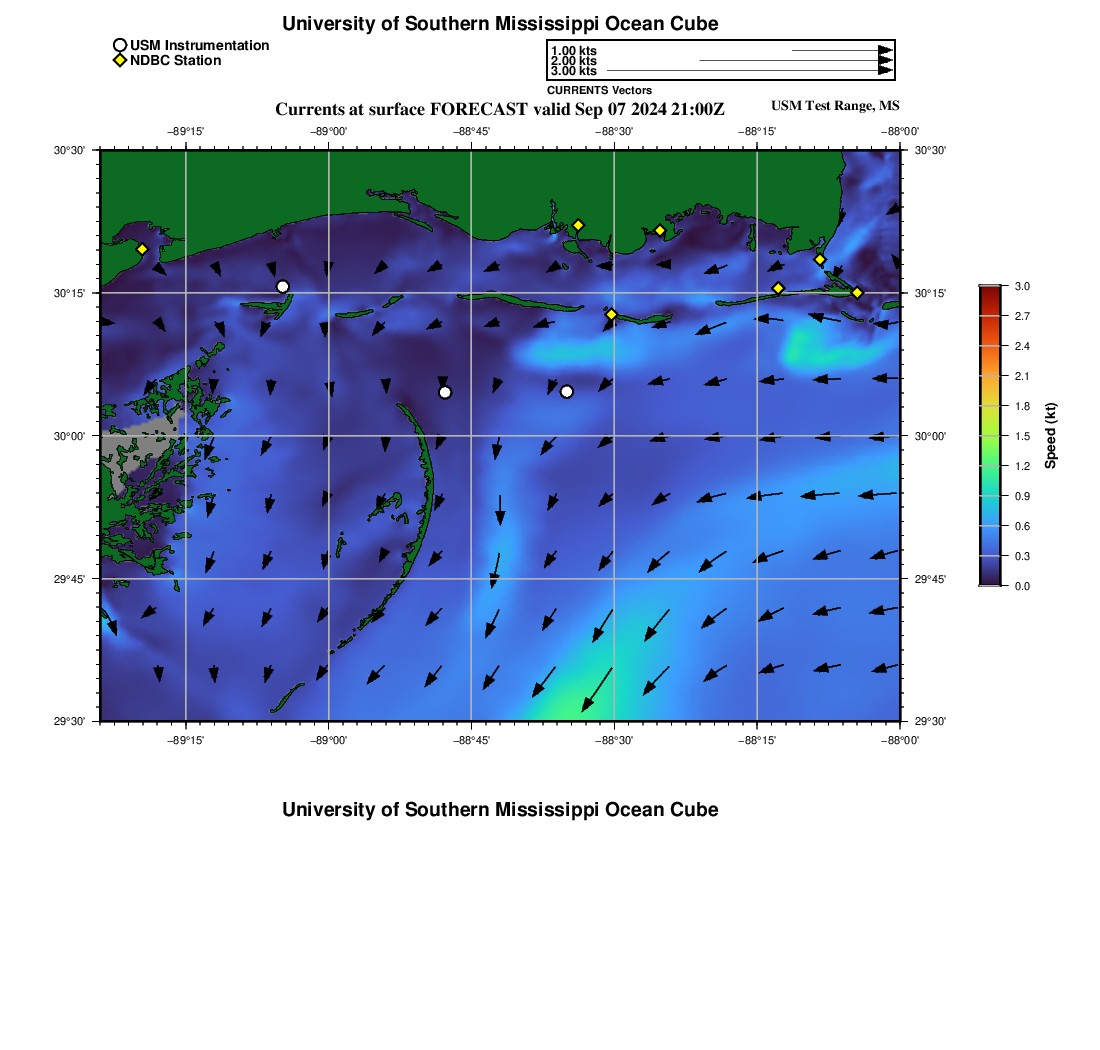 University of Southern Mississippi Ocean Cube

USM Instrumentation
NDBC Station

1.00 kts
2.00 kts
3.00 kts
CURRENTS Vectors

Currents at surface FORECAST valid Sep 07 2024 21:00Z

USM Test Range, MS

−89°15' −89°00' −88°45' −88°30' −88°15' −88°00'

30°30'
30°15'
30°00'
29°45'
29°30'

30°30'
30°15'
30°00'
29°45'
29°30'

−89°15' −89°00' −88°45' −88°30' −88°15' −88°00'

3.0
2.7
2.4
2.1
1.8
1.5
1.2
0.9
0.6
0.3
0.0
Speed (kt)

University of Southern Mississippi Ocean Cube